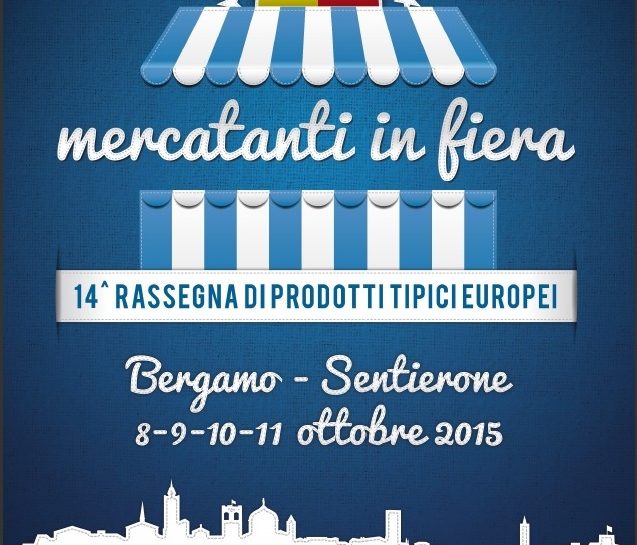 mercatanti in fiera

14^ RASSEGNA DI PRODOTTI TIPICI EUROPEI

Bergamo - Sentierone
8-9-10-11 ottobre 2015